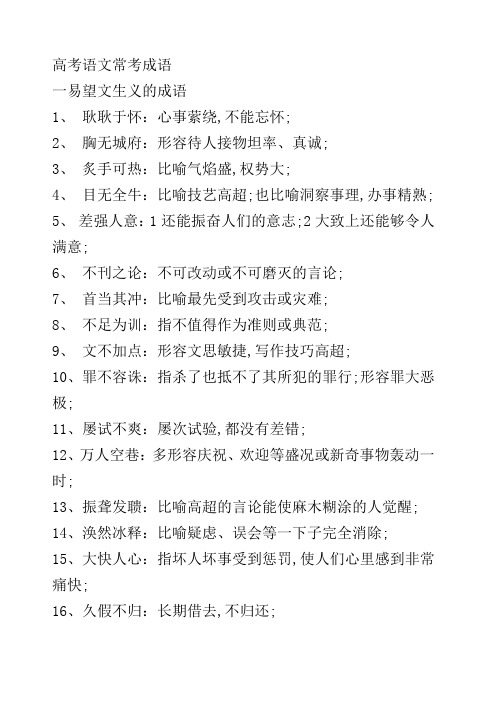 高考语文常考成语

一易望文生义的成语

1、 耿耿于怀：心事萦绕,不能忘怀;

2、 胸无城府：形容待人接物坦率、真诚;

3、 炙手可热：比喻气焰盛,权势大;

4、 目无全牛：比喻技艺高超;也比喻洞察事理,办事精熟;

5、 差强人意：1 还能振奋人们的意志;2 大致上还能够令人满意;

6、 不刊之论：不可改动或不可磨灭的言论;

7、 首当其冲：比喻最先受到攻击或灾难;

8、 不足为训：指不值得作为准则或典范;

9、 文不加点：形容文思敏捷,写作技巧高超;

10、罪不容诛：指杀了也抵不了其所犯的罪行;形容罪大恶极;

11、屡试不爽：屡次试验,都没有差错;

12、万人空巷：多形容庆祝、欢迎等盛况或新奇事物轰动一时;

13、振聋发聩：比喻高超的言论能使麻木糊涂的人觉醒;

14、涣然冰释：比喻疑虑、误会等一下子完全消除;

15、大快人心：指坏人坏事受到惩罚,使人们心里感到非常痛快;

16、久假不归：长期借去,不归还;